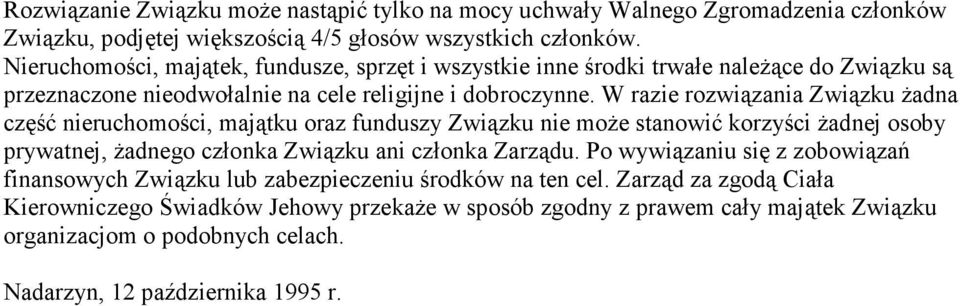 Rozwiązanie Związku może nastąpić tylko na mocy uchwały Walnego Zgromadzenia członków Związku, podjętej większością 4/5 głosów wszystkich członków.
Nieruchomości, majątek, fundusze, sprzęt i wszystkie inne środki trwałe należące do Związku są przeznaczone nieodwołalnie na cele religijne i dobroczynne. W razie rozwiązania Związku żadna część nieruchomości, majątku oraz funduszy Związku nie może stanowić korzyści żadnej osoby prywatnej, żadnego członka Związku ani członka Zarządu. Po wywiązaniu się z zobowiązań finansowych Związku lub zabezpieczeniu środków na ten cel. Zarząd za zgodą Ciała Kierowniczego Świadków Jehowy przekaże w sposób zgodny z prawem cały majątek Związku organizacjom o podobnych celach.

Nadarzyn, 12 października 1995 r.